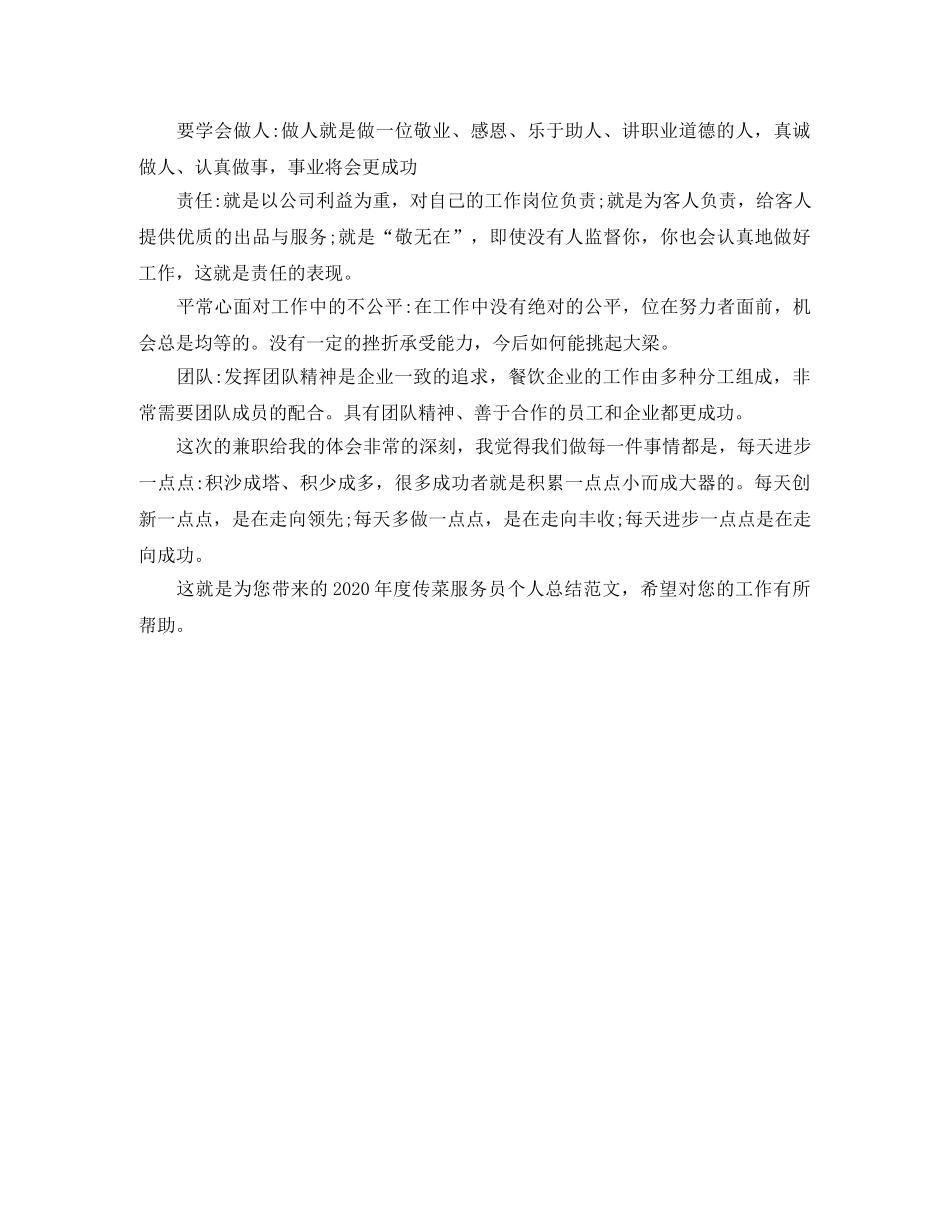 要学会做人:做人就是做一位敬业、感恩、乐于助人、讲职业道德的人，真诚做人、认真做事，事业将会更成功

责任:就是以公司利益为重，对自己的工作岗位负责;就是为客人负责，给客人提供优质的出品与服务;就是“敬无在”，即使没有人监督你，你也会认真地做好工作，这就是责任的表现。

平常心面对工作中的不公平:在工作中没有绝对的公平，位在努力者面前，机会总是均等的。没有一定的挫折承受能力，今后如何能挑起大梁。

团队:发挥团队精神是企业一致的追求，餐饮企业的工作由多种分工组成，非常需要团队成员的配合。具有团队精神、善于合作的员工和企业都更成功。

这次的兼职给我的体会非常的深刻，我觉得我们做每一件事情都是，每天进步一点点:积沙成塔、积少成多，很多成功者就是积累一点点小而成大器的。每天创新一点点，是在走向领先;每天多做一点点，是在走向丰收;每天进步一点点是在走向成功。

这就是为您带来的2020年度传菜服务员个人总结范文，希望对您的工作有所帮助。